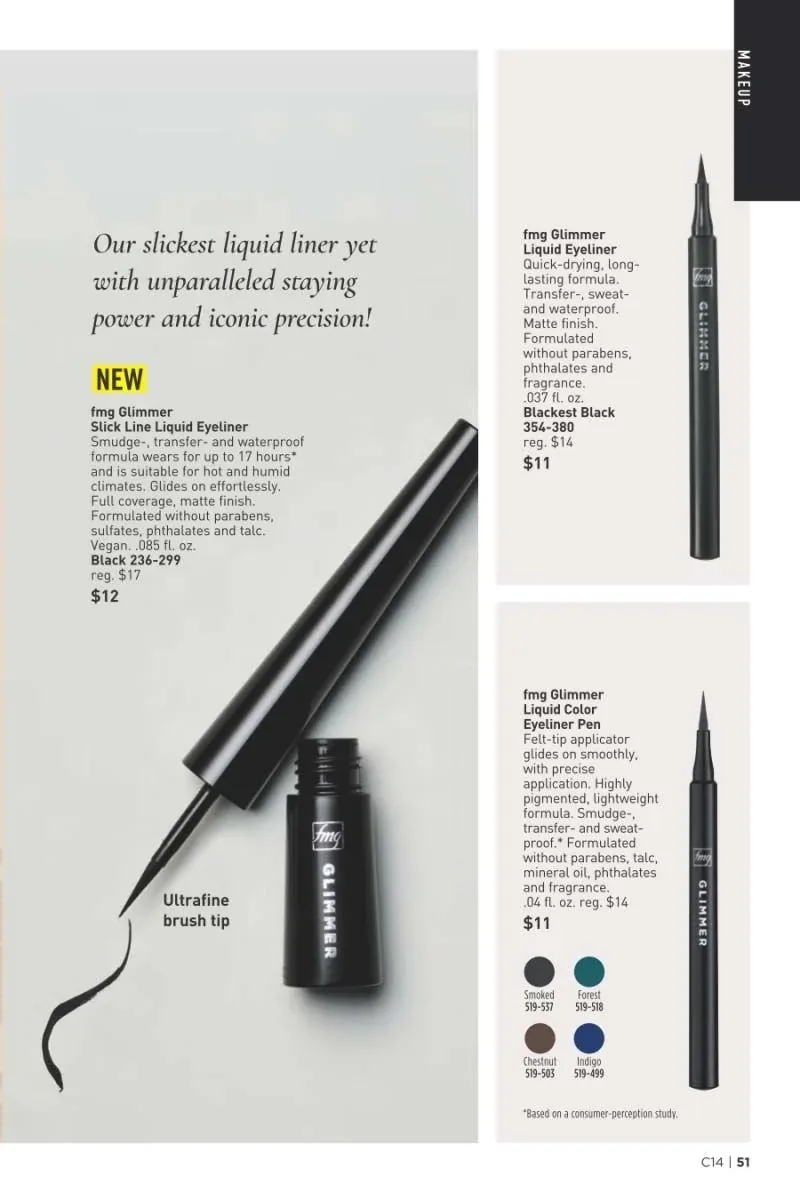 MAKEUP

Our slickest liquid liner yet with unparalleled staying power and iconic precision!

NEW

fmg Glimmer
Slick Line Liquid Eyeliner
Smudge-, transfer- and waterproof formula wears for up to 17 hours* and is suitable for hot and humid climates. Glides on effortlessly. Full coverage, matte finish. Formulated without parabens, sulfates, phthalates and talc. Vegan. .085 fl. oz.
Black 236-299
reg. $17
$12

Ultrafine brush tip

fmg
GLIMMER

fmg Glimmer
Liquid Eyeliner
Quick-drying, long-lasting formula. Transfer-, sweat- and waterproof. Matte finish. Formulated without parabens, phthalates and fragrance.
.037 fl. oz.
Blackest Black
354-380
reg. $14
$11

fmg
GLIMMER

fmg Glimmer
Liquid Color
Eyeliner Pen
Felt-tip applicator glides on smoothly, with precise application. Highly pigmented, lightweight formula. Smudge-, transfer- and sweat-proof.* Formulated without parabens, talc, mineral oil, phthalates and fragrance.
.04 fl. oz. reg. $14
$11

Smoked
519-537

Forest
519-518

Chestnut
519-503

Indigo
519-499

fmg
GLIMMER

*Based on a consumer-perception study.

C14 | 51